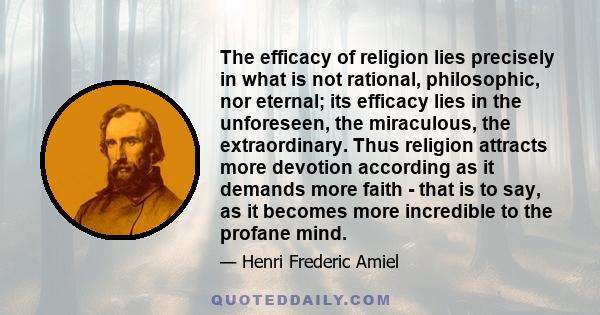 The efficacy of religion lies precisely in what is not rational, philosophic, nor eternal; its efficacy lies in the unforeseen, the miraculous, the extraordinary. Thus religion attracts more devotion according as it demands more faith - that is to say, as it becomes more incredible to the profane mind.

— Henri Frederic Amiel

QUOTEDDAILY.COM